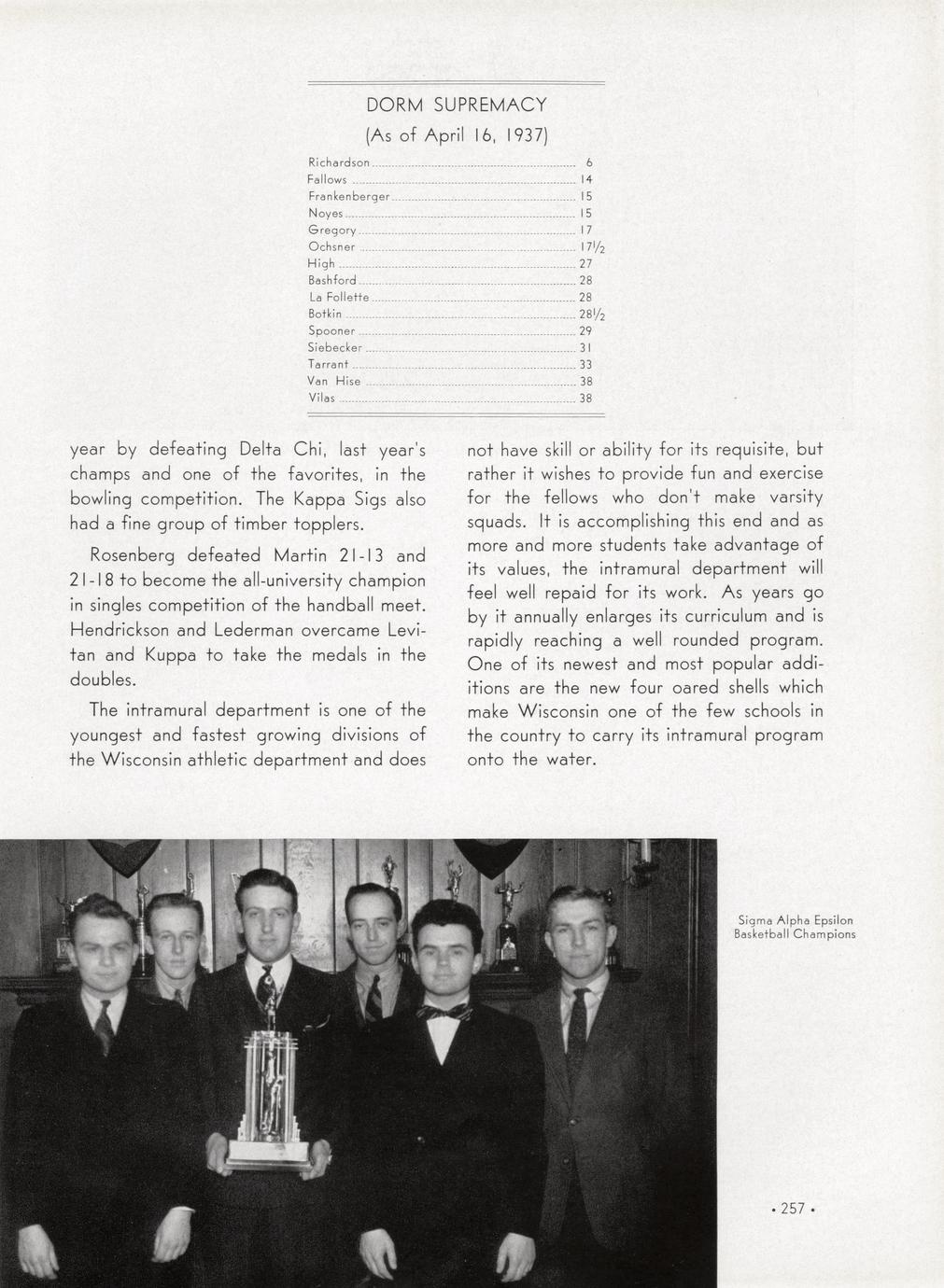 DORM SUPREMACY

(As of April 16, 1937)

| | |
|---|---|
| Richardson | 6 |
| Fallows | 14 |
| Frankenberger | 15 |
| Noyes | 15 |
| Gregory | 17 |
| Ochsner | $17\frac{1}{2}$ |
| High | 27 |
| Bashford | 28 |
| La Follette | 28 |
| Botkin | $28\frac{1}{2}$ |
| Spooner | 29 |
| Siebecker | 31 |
| Tarrant | 33 |
| Van Hise | 38 |
| Vilas | 38 |

year by defeating Delta Chi, last year's champs and one of the favorites, in the bowling competition. The Kappa Sigs also had a fine group of timber topplers.

Rosenberg defeated Martin 21-13 and 21-18 to become the all-university champion in singles competition of the handball meet. Hendrickson and Lederman overcame Levitan and Kuppa to take the medals in the doubles.

The intramural department is one of the youngest and fastest growing divisions of the Wisconsin athletic department and does not have skill or ability for its requisite, but rather it wishes to provide fun and exercise for the fellows who don't make varsity squads. It is accomplishing this end and as more and more students take advantage of its values, the intramural department will feel well repaid for its work. As years go by it annually enlarges its curriculum and is rapidly reaching a well rounded program. One of its newest and most popular addiitions are the new four oared shells which make Wisconsin one of the few schools in the country to carry its intramural program onto the water.

Sigma Alpha Epsilon Basketball Champions

• 257 •